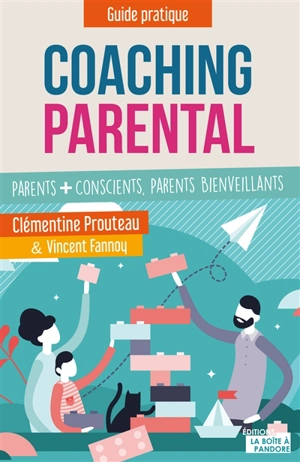 Guide pratique

COACHING PARENTAL

PARENTS + CONSCIENTS, PARENTS BIENVEILLANTS

Clémentine Prouteau
& Vincent Fannoy

ÉDITIONS
LA BOÎTE À
PANDORE